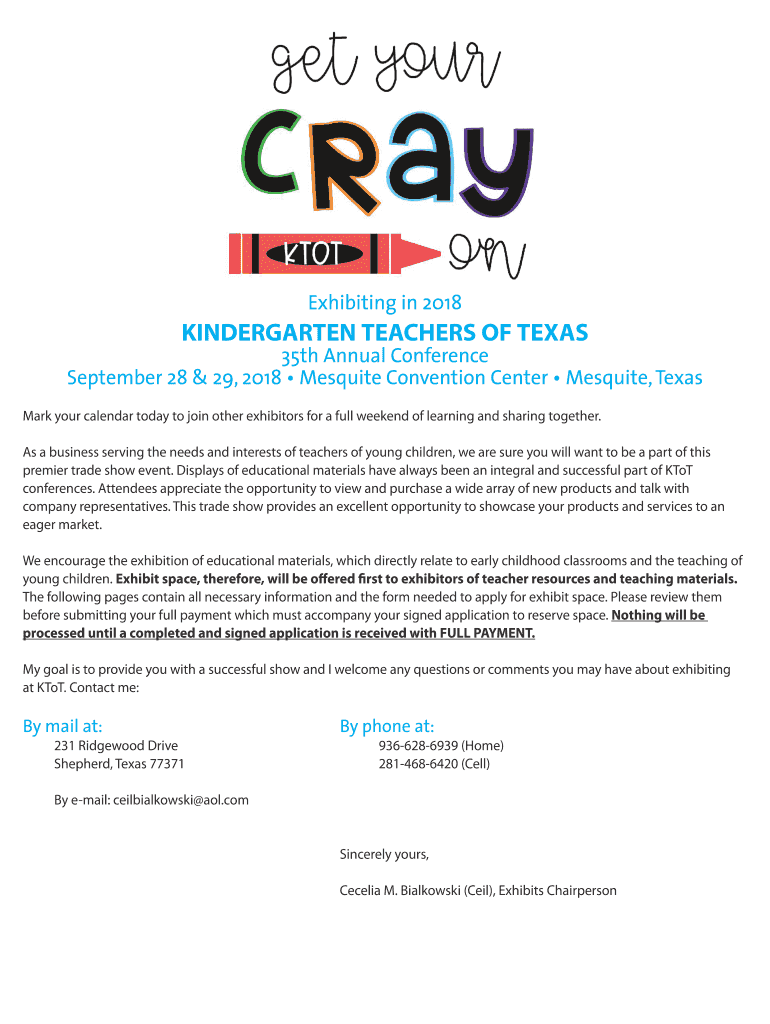 get your

CRAY

KTOT on

Exhibiting in 2018

KINDERGARTEN TEACHERS OF TEXAS

35th Annual Conference

September 28 & 29, 2018 • Mesquite Convention Center • Mesquite, Texas

Mark your calendar today to join other exhibitors for a full weekend of learning and sharing together.

As a business serving the needs and interests of teachers of young children, we are sure you will want to be a part of this premier trade show event. Displays of educational materials have always been an integral and successful part of KToT conferences. Attendees appreciate the opportunity to view and purchase a wide array of new products and talk with company representatives. This trade show provides an excellent opportunity to showcase your products and services to an eager market.

We encourage the exhibition of educational materials, which directly relate to early childhood classrooms and the teaching of young children. Exhibit space, therefore, will be offered first to exhibitors of teacher resources and teaching materials. The following pages contain all necessary information and the form needed to apply for exhibit space. Please review them before submitting your full payment which must accompany your signed application to reserve space. Nothing will be processed until a completed and signed application is received with FULL PAYMENT.

My goal is to provide you with a successful show and I welcome any questions or comments you may have about exhibiting at KToT. Contact me:

By mail at:
231 Ridgewood Drive
Shepherd, Texas 77371

By e-mail: ceilbialkowski@aol.com

By phone at:
936-628-6939 (Home)
281-468-6420 (Cell)

Sincerely yours,

Cecelia M. Bialkowski (Ceil), Exhibits Chairperson